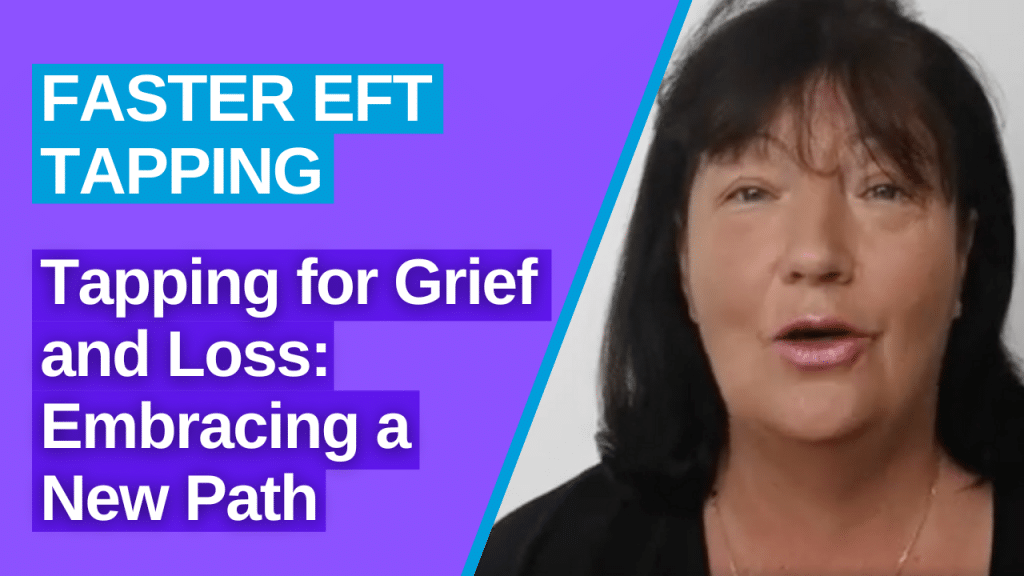 FASTER EFT TAPPING

Tapping for Grief and Loss: Embracing a New Path